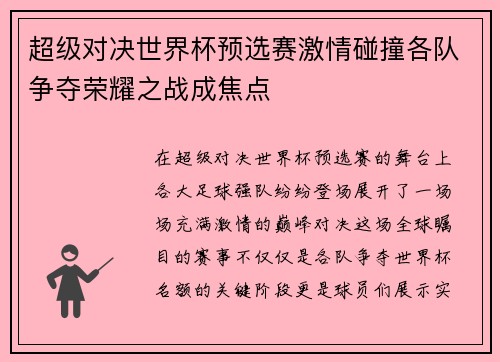 超级对决世界杯预选赛激情碰撞各队争夺荣耀之战成焦点

在超级对决世界杯预选赛的舞台上各大足球强队纷纷登场展开了一场场充满激情的巅峰对决这场全球瞩目的赛事不仅仅是各队争夺世界杯名额的关键阶段更是球员们展示实